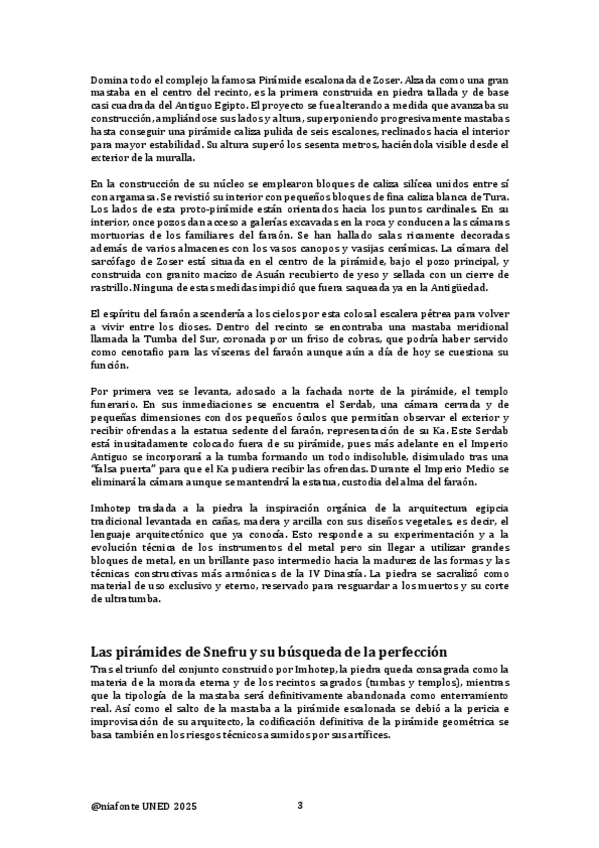 Domina todo el complejo la famosa Pirámide escalonada de Zoser. Alzada como una gran mastaba en el centro del recinto, es la primera construida en piedra tallada y de base casi cuadrada del Antiguo Egipto. El proyecto se fue alterando a medida que avanzaba su construcción, ampliándose sus lados y altura, superponiendo progresivamente mastabas hasta conseguir una pirámide caliza pulida de seis escalones, reclinados hacia el interior para mayor estabilidad. Su altura superó los sesenta metros, haciéndola visible desde el exterior de la muralla.

En la construcción de su núcleo se emplearon bloques de caliza silícea unidos entre sí con argamasa. Se revistió su interior con pequeños bloques de fina caliza blanca de Tura. Los lados de esta proto-pirámide están orientados hacia los puntos cardinales. En su interior, once pozos dan acceso a galerías excavadas en la roca y conducen a las cámaras mortuorias de los familiares del faraón. Se han hallado salas ricamente decoradas además de varios almacenes con los vasos canopos y vasijas cerámicas. La cámara del sarcófago de Zoser está situada en el centro de la pirámide, bajo el pozo principal, y construida con granito macizo de Asuán recubierto de yeso y sellada con un cierre de rastrillo. Ninguna de estas medidas impidió que fuera saqueada ya en la Antigüedad.

El espíritu del faraón ascendería a los cielos por esta colosal escalera pétrea para volver a vivir entre los dioses. Dentro del recinto se encontraba una mastaba meridional llamada la Tumba del Sur, coronada por un friso de cobras, que podría haber servido como cenotafio para las vísceras del faraón aunque aún a día de hoy se cuestiona su función.

Por primera vez se levanta, adosado a la fachada norte de la pirámide, el templo funerario. En sus inmediaciones se encuentra el Serdab, una cámara cerrada y de pequeñas dimensiones con dos pequeños óculos que permitían observar el exterior y recibir ofrendas a la estatua sedente del faraón, representación de su Ka. Este Serdab está inusitadamente colocado fuera de su pirámide, pues más adelante en el Imperio Antiguo se incorporará a la tumba formando un todo indisoluble, disimulado tras una "falsa puerta" para que el Ka pudiera recibir las ofrendas. Durante el Imperio Medio se eliminará la cámara aunque se mantendrá la estatua, custodia del alma del faraón.

Imhotep traslada a la piedra la inspiración orgánica de la arquitectura egipcia tradicional levantada en cañas, madera y arcilla con sus diseños vegetales, es decir, el lenguaje arquitectónico que ya conocía. Esto responde a su experimentación y a la evolución técnica de los instrumentos del metal pero sin llegar a utilizar grandes bloques de metal, en un brillante paso intermedio hacia la madurez de las formas y las técnicas constructivas más armónicas de la IV Dinastía. La piedra se sacralizó como material de uso exclusivo y eterno, reservado para resguardar a los muertos y su corte de ultratumba.

Las pirámides de Snefru y su búsqueda de la perfección

Tras el triunfo del conjunto construido por Imhotep, la piedra queda consagrada como la materia de la morada eterna y de los recintos sagrados (tumbas y templos), mientras que la tipología de la mastaba será definitivamente abandonada como enterramiento real. Así como el salto de la mastaba a la pirámide escalonada se debió a la pericia e improvisación de su arquitecto, la codificación definitiva de la pirámide geométrica se basa también en los riesgos técnicos asumidos por sus artífices.

@niafonte UNED 2025

3